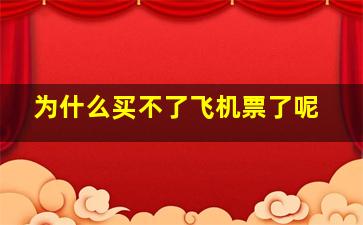 为什么买不了飞机票了呢